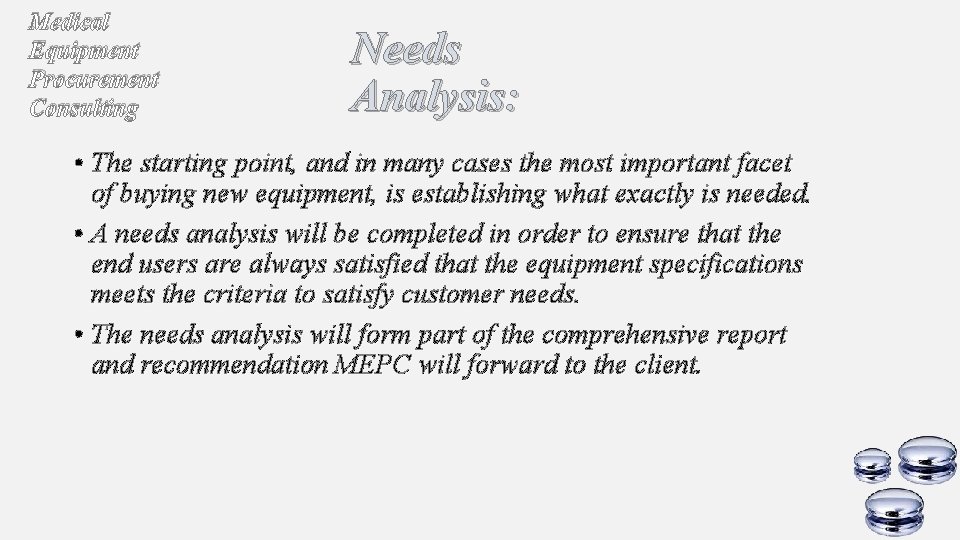 Medical
Equipment
Procurement
Consulting

Needs
Analysis:

• The starting point, and in many cases the most important facet of buying new equipment, is establishing what exactly is needed.

• A needs analysis will be completed in order to ensure that the end users are always satisfied that the equipment specifications meets the criteria to satisfy customer needs.

• The needs analysis will form part of the comprehensive report and recommendation MEPC will forward to the client.